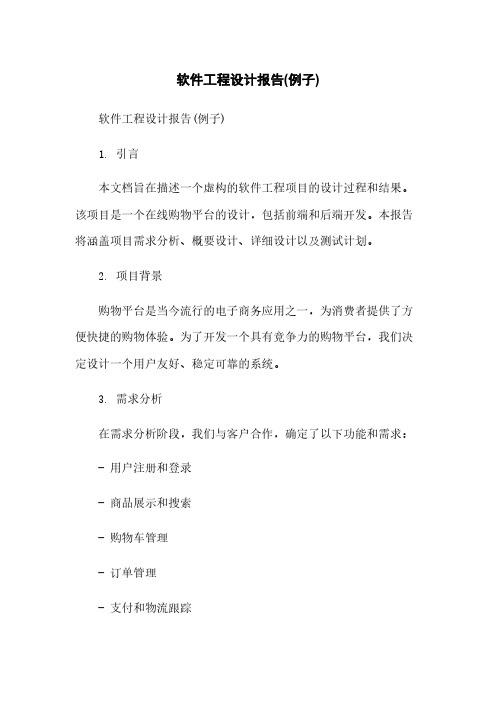 软件工程设计报告(例子)

软件工程设计报告(例子)

1. 引言

本文档旨在描述一个虚构的软件工程项目的设计过程和结果。该项目是一个在线购物平台的设计，包括前端和后端开发。本报告将涵盖项目需求分析、概要设计、详细设计以及测试计划。

2. 项目背景

购物平台是当今流行的电子商务应用之一，为消费者提供了方便快捷的购物体验。为了开发一个具有竞争力的购物平台，我们决定设计一个用户友好、稳定可靠的系统。

3. 需求分析

在需求分析阶段，我们与客户合作，确定了以下功能和需求：

- 用户注册和登录

- 商品展示和搜索

- 购物车管理

- 订单管理

- 支付和物流跟踪